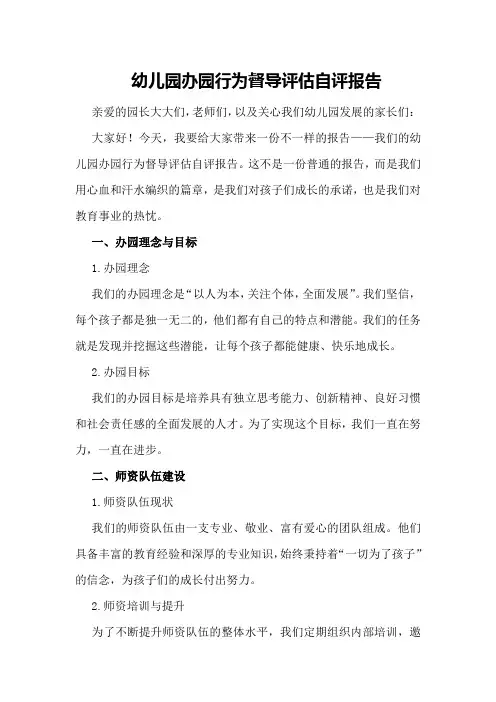 幼儿园办园行为督导评估自评报告

亲爱的园长大大们，老师们，以及关心我们幼儿园发展的家长们：

大家好！今天，我要给大家带来一份不一样的报告——我们的幼儿园办园行为督导评估自评报告。这不是一份普通的报告，而是我们用心血和汗水编织的篇章，是我们对孩子们成长的承诺，也是我们对教育事业的热忱。

一、办园理念与目标

1.办园理念

我们的办园理念是“以人为本，关注个体，全面发展”。我们坚信，每个孩子都是独一无二的，他们都有自己的特点和潜能。我们的任务就是发现并挖掘这些潜能，让每个孩子都能健康、快乐地成长。

2.办园目标

我们的办园目标是培养具有独立思考能力、创新精神、良好习惯和社会责任感的全面发展的人才。为了实现这个目标，我们一直在努力，一直在进步。

二、师资队伍建设

1.师资队伍现状

我们的师资队伍由一支专业、敬业、富有爱心的团队组成。他们具备丰富的教育经验和深厚的专业知识，始终秉持着“一切为了孩子”的信念，为孩子们的成长付出努力。

2.师资培训与提升

为了不断提升师资队伍的整体水平，我们定期组织内部培训，邀